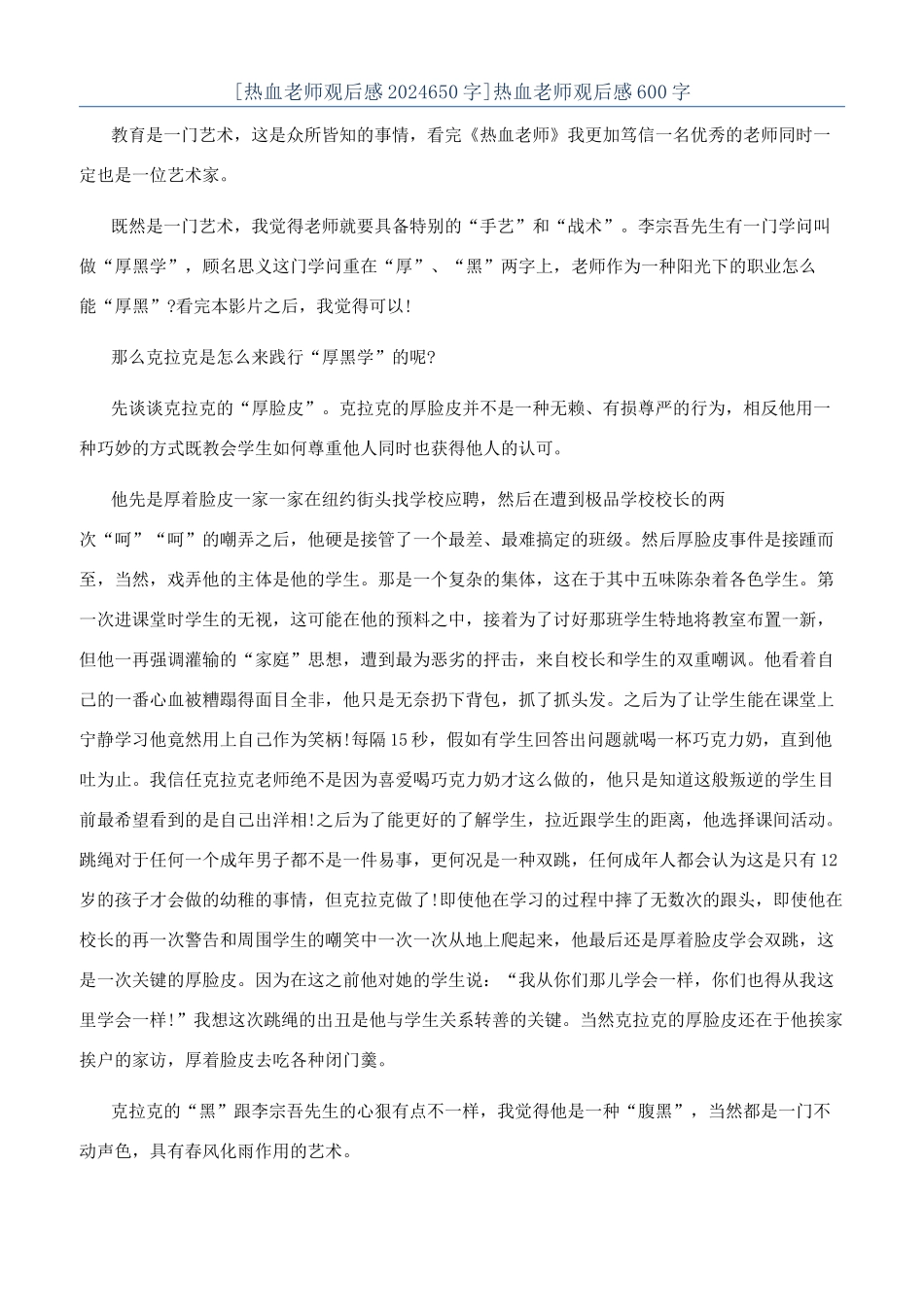 [热血老师观后感2024650字]热血老师观后感600字

教育是一门艺术，这是众所皆知的事情，看完《热血老师》我更加笃信一名优秀的老师同时一定也是一位艺术家。

既然是一门艺术，我觉得老师就要具备特别的“手艺”和“战术”。李宗吾先生有一门学问叫做“厚黑学”，顾名思义这门学问重在“厚”、“黑”两字上，老师作为一种阳光下的职业怎么能“厚黑”?看完本影片之后，我觉得可以!

那么克拉克是怎么来践行“厚黑学”的呢?

先谈谈克拉克的“厚脸皮”。克拉克的厚脸皮并不是一种无赖、有损尊严的行为，相反他用一种巧妙的方式既教会学生如何尊重他人同时也获得他人的认可。

他先是厚着脸皮一家一家在纽约街头找学校应聘，然后在遭到极品学校校长的两次“呵”“呵”的嘲弄之后，他硬是接管了一个最差、最难搞定的班级。然后厚脸皮事件是接踵而至，当然，戏弄他的主体是他的学生。那是一个复杂的集体，这在于其中五味陈杂着各色学生。第一次进课堂时学生的无视，这可能在他的预料之中，接着为了讨好那班学生特地将教室布置一新，但他一再强调灌输的“家庭”思想，遭到最为恶劣的抨击，来自校长和学生的双重嘲讽。他看着自己的一番心血被糟蹋得面目全非，他只是无奈扔下背包，抓了抓头发。之后为了让学生能在课堂上宁静学习他竟然用上自己作为笑柄!每隔15秒，假如有学生回答出问题就喝一杯巧克力奶，直到他吐为止。我信任克拉克老师绝不是因为喜爱喝巧克力奶才这么做的，他只是知道这般叛逆的学生目前最希望看到的是自己出洋相!之后为了能更好的了解学生，拉近跟学生的距离，他选择课间活动。跳绳对于任何一个成年男子都不是一件易事，更何况是一种双跳，任何成年人都会认为这是只有12岁的孩子才会做的幼稚的事情，但克拉克做了!即使他在学习的过程中摔了无数次的跟头，即使他在校长的再一次警告和周围学生的嘲笑中一次一次从地上爬起来，他最后还是厚着脸皮学会双跳，这是一次关键的厚脸皮。因为在这之前他对她的学生说：“我从你们那儿学会一样，你们也得从我这里学会一样!”我想这次跳绳的出丑是他与学生关系转善的关键。当然克拉克的厚脸皮还在于他挨家挨户的家访，厚着脸皮去吃各种闭门羹。

克拉克的“黑”跟李宗吾先生的心狠有点不一样，我觉得他是一种“腹黑”，当然都是一门不动声色，具有春风化雨作用的艺术。